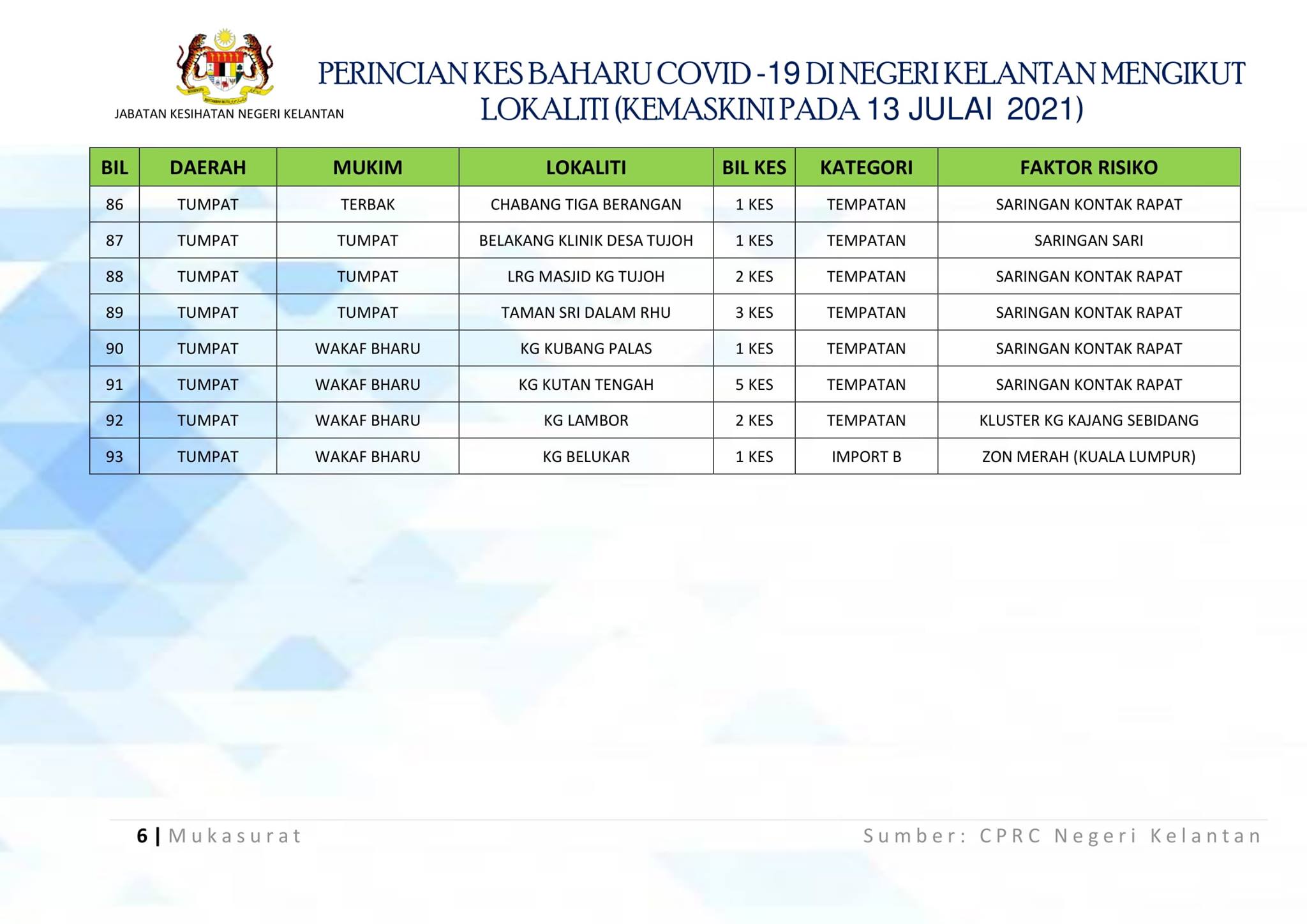 JABATAN KESIHATAN NEGERI KELANTAN

PERINCIAN KES BAHARU COVID -19 DI NEGERI KELANTAN MENGIKUT LOKALITI (KEMASKINI PADA 13 JULAI 2021)

| BIL | DAERAH | MUKIM | LOKALITI | BIL KES | KATEGORI | FAKTOR RISIKO |
|---|---|---|---|---|---|---|
| 86 | TUMPAT | TERBAK | CHABANG TIGA BERANGAN | 1 KES | TEMPATAN | SARINGAN KONTAK RAPAT |
| 87 | TUMPAT | TUMPAT | BELAKANG KLINIK DESA TUJOH | 1 KES | TEMPATAN | SARINGAN SARI |
| 88 | TUMPAT | TUMPAT | LRG MASJID KG TUJOH | 2 KES | TEMPATAN | SARINGAN KONTAK RAPAT |
| 89 | TUMPAT | TUMPAT | TAMAN SRI DALAM RHU | 3 KES | TEMPATAN | SARINGAN KONTAK RAPAT |
| 90 | TUMPAT | WAKAF BHARU | KG KUBANG PALAS | 1 KES | TEMPATAN | SARINGAN KONTAK RAPAT |
| 91 | TUMPAT | WAKAF BHARU | KG KUTAN TENGAH | 5 KES | TEMPATAN | SARINGAN KONTAK RAPAT |
| 92 | TUMPAT | WAKAF BHARU | KG LAMBOR | 2 KES | TEMPATAN | KLUSTER KG KAJANG SEBIDANG |
| 93 | TUMPAT | WAKAF BHARU | KG BELUKAR | 1 KES | IMPORT B | ZON MERAH (KUALA LUMPUR) |

6 | Mukasurat

Sumber: CPRC Negeri Kelantan